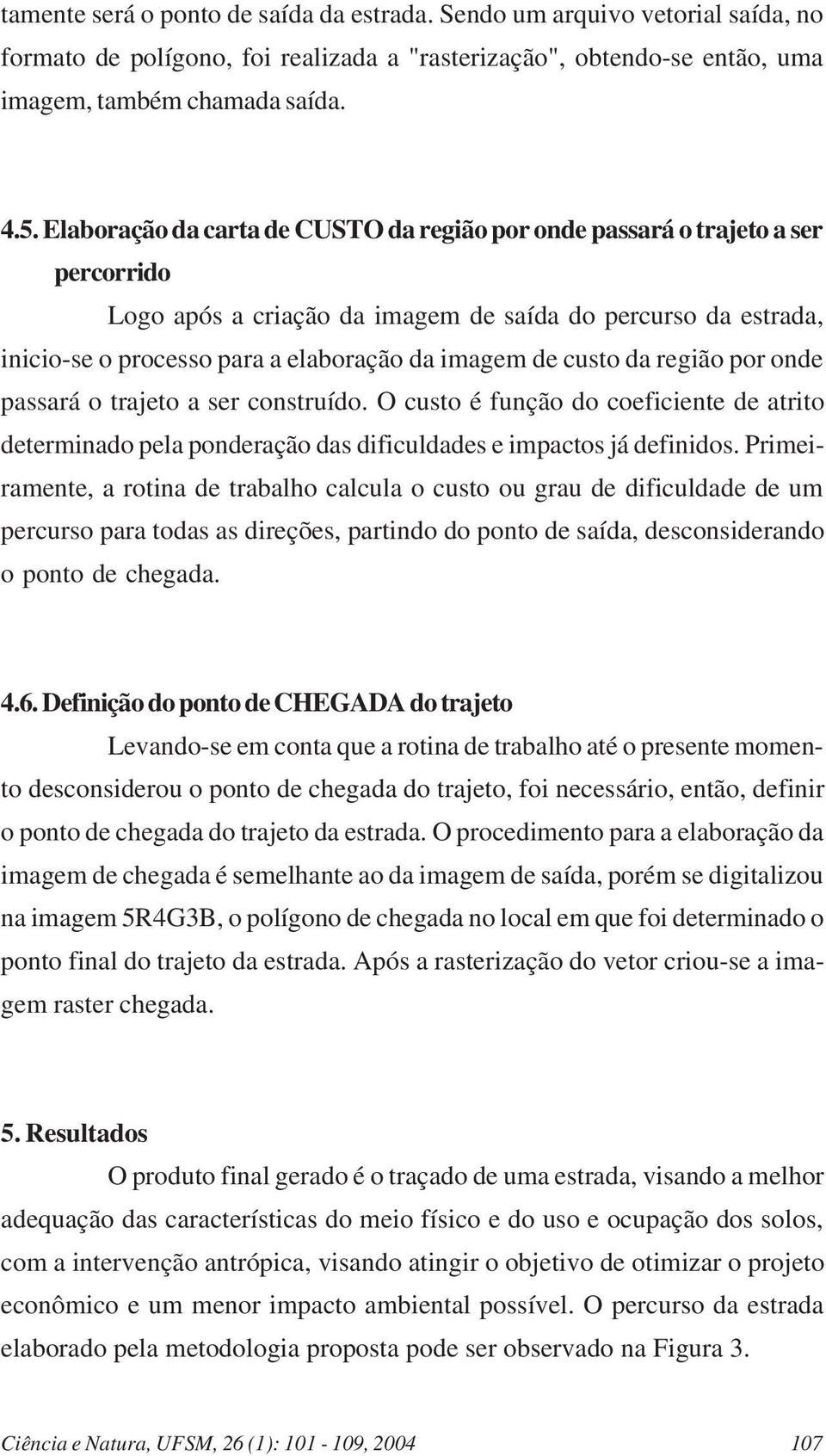 tamente será o ponto de saída da estrada. Sendo um arquivo vetorial saída, no formato de polígono, foi realizada a "rasterização", obtendo-se então, uma imagem, também chamada saída.

4.5. Elaboração da carta de CUSTO da região por onde passará o trajeto a ser percorrido

Logo após a criação da imagem de saída do percurso da estrada, inicio-se o processo para a elaboração da imagem de custo da região por onde passará o trajeto a ser construído. O custo é função do coeficiente de atrito determinado pela ponderação das dificuldades e impactos já definidos. Primeiramente, a rotina de trabalho calcula o custo ou grau de dificuldade de um percurso para todas as direções, partindo do ponto de saída, desconsiderando o ponto de chegada.

4.6. Definição do ponto de CHEGADA do trajeto

Levando-se em conta que a rotina de trabalho até o presente momento desconsiderou o ponto de chegada do trajeto, foi necessário, então, definir o ponto de chegada do trajeto da estrada. O procedimento para a elaboração da imagem de chegada é semelhante ao da imagem de saída, porém se digitalizou na imagem 5R4G3B, o polígono de chegada no local em que foi determinado o ponto final do trajeto da estrada. Após a rasterização do vetor criou-se a imagem raster chegada.

5. Resultados

O produto final gerado é o traçado de uma estrada, visando a melhor adequação das características do meio físico e do uso e ocupação dos solos, com a intervenção antrópica, visando atingir o objetivo de otimizar o projeto econômico e um menor impacto ambiental possível. O percurso da estrada elaborado pela metodologia proposta pode ser observado na Figura 3.

Ciência e Natura, UFSM, 26 (1): 101 - 109, 2004 107